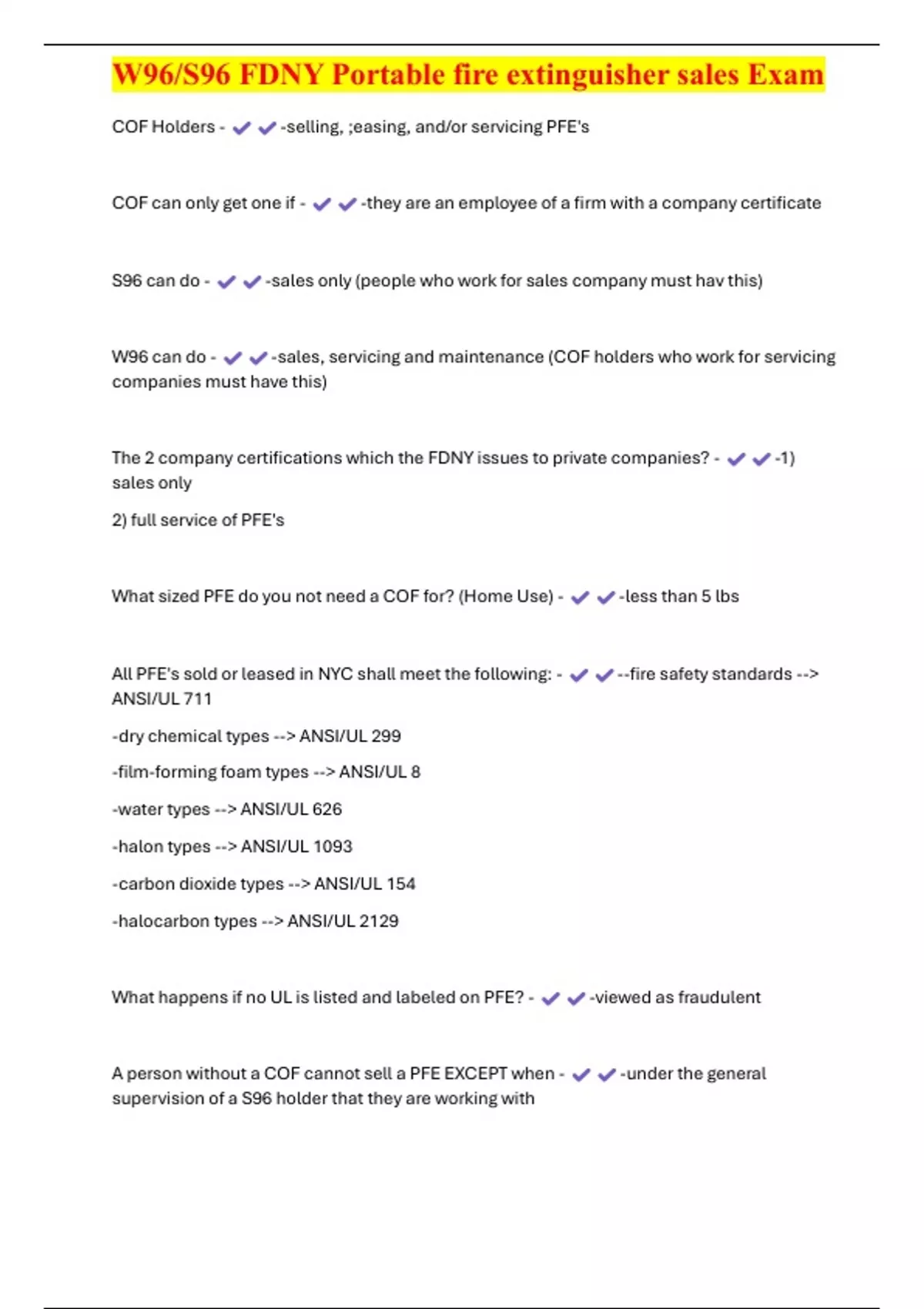 W96/S96 FDNY Portable fire extinguisher sales Exam

COF Holders - ✔✔-selling, ;easing, and/or servicing PFE's

COF can only get one if - ✔✔-they are an employee of a firm with a company certificate

S96 can do - ✔✔-sales only (people who work for sales company must hav this)

W96 can do - ✔✔-sales, servicing and maintenance (COF holders who work for servicing companies must have this)

The 2 company certifications which the FDNY issues to private companies? - ✔✔-1) sales only

2) full service of PFE's

What sized PFE do you not need a COF for? (Home Use) - ✔✔-less than 5 lbs

All PFE's sold or leased in NYC shall meet the following: - ✔✔--fire safety standards --> ANSI/UL 711

-dry chemical types --> ANSI/UL 299

-film-forming foam types --> ANSI/UL 8

-water types --> ANSI/UL 626

-halon types --> ANSI/UL 1093

-carbon dioxide types --> ANSI/UL 154

-halocarbon types --> ANSI/UL 2129

What happens if no UL is listed and labeled on PFE? - ✔✔-viewed as fraudulent

A person without a COF cannot sell a PFE EXCEPT when - ✔✔-under the general supervision of a S96 holder that they are working with